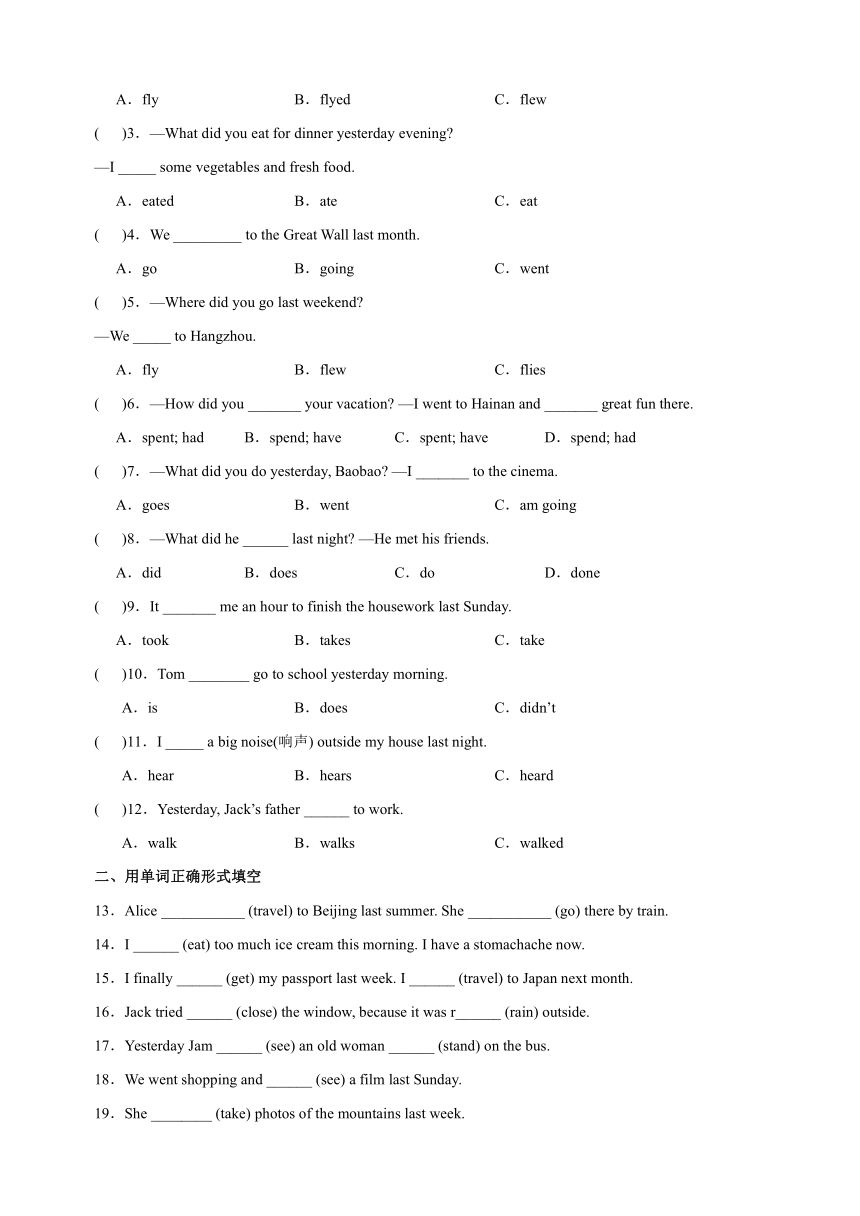 A．fly　　B．flyed　　C．flew

(　　)3．—What did you eat for dinner yesterday evening?

—I _____ some vegetables and fresh food.

A．eated　　B．ate　　C．eat

(　　)4．We _________ to the Great Wall last month.

A．go　　B．going　　C．went

(　　)5．—Where did you go last weekend?

—We _____ to Hangzhou.

A．fly　　B．flew　　C．flies

(　　)6．—How did you _______ your vacation? —I went to Hainan and _______ great fun there.

A．spent; had　　B．spend; have　　C．spent; have　　D．spend; had

(　　)7．—What did you do yesterday, Baobao? —I _______ to the cinema.

A．goes　　B．went　　C．am going

(　　)8．—What did he ______ last night? —He met his friends.

A．did　　B．does　　C．do　　D．done

(　　)9．It _______ me an hour to finish the housework last Sunday.

A．took　　B．takes　　C．take

(　　)10．Tom ________ go to school yesterday morning.

A．is　　B．does　　C．didn't

(　　)11．I _____ a big noise(响声) outside my house last night.

A．hear　　B．hears　　C．heard

(　　)12．Yesterday, Jack's father ______ to work.

A．walk　　B．walks　　C．walked

二、用单词正确形式填空

13．Alice ___________ (travel) to Beijing last summer. She ___________ (go) there by train.

14．I ______ (eat) too much ice cream this morning. I have a stomachache now.

15．I finally ______ (get) my passport last week. I ______ (travel) to Japan next month.

16．Jack tried ______ (close) the window, because it was r______ (rain) outside.

17．Yesterday Jam ______ (see) an old woman ______ (stand) on the bus.

18．We went shopping and ______ (see) a film last Sunday.

19．She ________ (take) photos of the mountains last week.